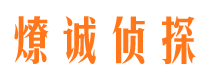 燎诚侦探